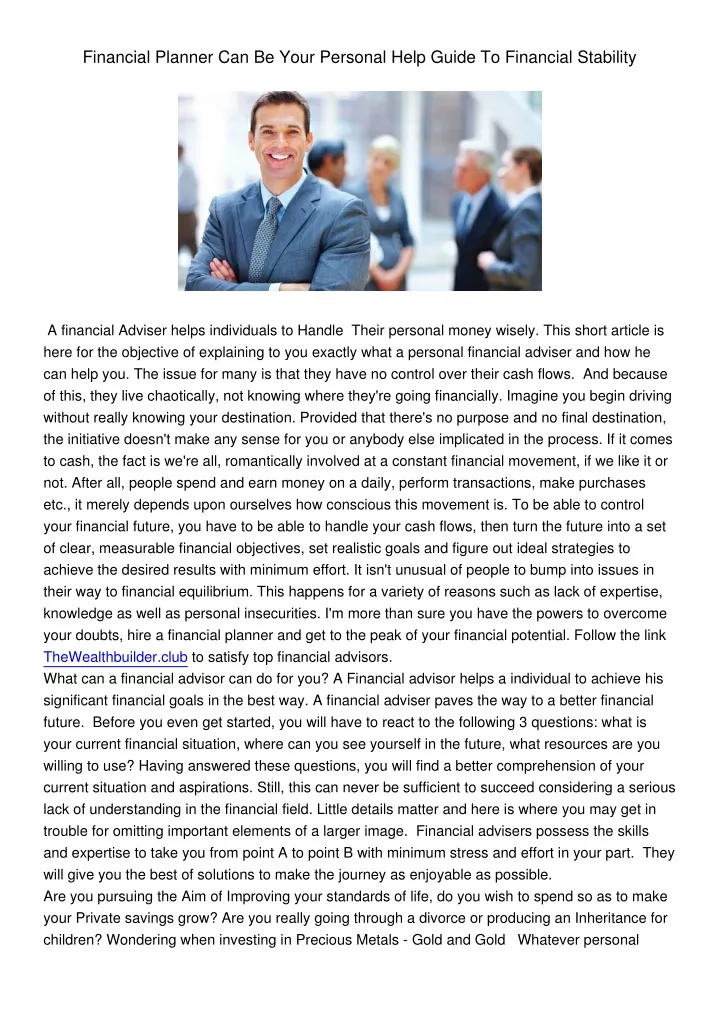 Financial Planner Can Be Your Personal Help Guide To Financial Stability

A financial Adviser helps individuals to Handle Their personal money wisely. This short article is here for the objective of explaining to you exactly what a personal financial adviser and how he can help you. The issue for many is that they have no control over their cash flows. And because of this, they live chaotically, not knowing where they're going financially. Imagine you begin driving without really knowing your destination. Provided that there's no purpose and no final destination, the initiative doesn't make any sense for you or anybody else implicated in the process. If it comes to cash, the fact is we're all, romantically involved at a constant financial movement, if we like it or not. After all, people spend and earn money on a daily, perform transactions, make purchases etc., it merely depends upon ourselves how conscious this movement is. To be able to control your financial future, you have to be able to handle your cash flows, then turn the future into a set of clear, measurable financial objectives, set realistic goals and figure out ideal strategies to achieve the desired results with minimum effort. It isn't unusual of people to bump into issues in their way to financial equilibrium. This happens for a variety of reasons such as lack of expertise, knowledge as well as personal insecurities. I'm more than sure you have the powers to overcome your doubts, hire a financial planner and get to the peak of your financial potential. Follow the link TheWealthbuilder.club to satisfy top financial advisors.
What can a financial advisor can do for you? A Financial advisor helps a individual to achieve his significant financial goals in the best way. A financial adviser paves the way to a better financial future. Before you even get started, you will have to react to the following 3 questions: what is your current financial situation, where can you see yourself in the future, what resources are you willing to use? Having answered these questions, you will find a better comprehension of your current situation and aspirations. Still, this can never be sufficient to succeed considering a serious lack of understanding in the financial field. Little details matter and here is where you may get in trouble for omitting important elements of a larger image. Financial advisers possess the skills and expertise to take you from point A to point B with minimum stress and effort in your part. They will give you the best of solutions to make the journey as enjoyable as possible.
Are you pursuing the Aim of Improving your standards of life, do you wish to spend so as to make your Private savings grow? Are you really going through a divorce or producing an Inheritance for children? Wondering when investing in Precious Metals - Gold and Gold Whatever personal